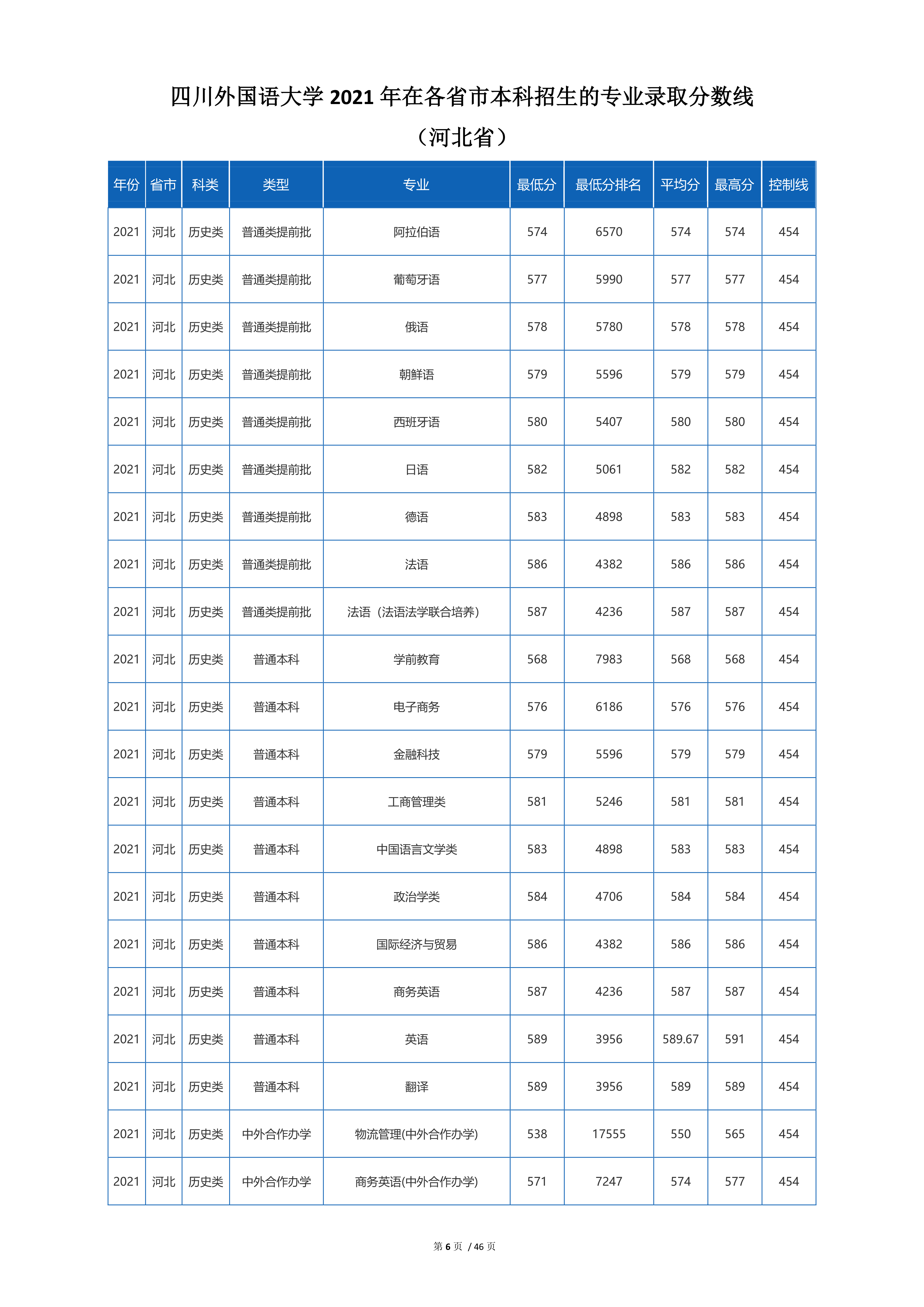 四川外国语大学 2021 年在各省市本科招生的专业录取分数线

（河北省）

| 年份 | 省市 | 科类 | 类型 | 专业 | 最低分 | 最低分排名 | 平均分 | 最高分 | 控制线 |
|---|---|---|---|---|---|---|---|---|---|
| 2021 | 河北 | 历史类 | 普通类提前批 | 阿拉伯语 | 574 | 6570 | 574 | 574 | 454 |
| 2021 | 河北 | 历史类 | 普通类提前批 | 葡萄牙语 | 577 | 5990 | 577 | 577 | 454 |
| 2021 | 河北 | 历史类 | 普通类提前批 | 俄语 | 578 | 5780 | 578 | 578 | 454 |
| 2021 | 河北 | 历史类 | 普通类提前批 | 朝鲜语 | 579 | 5596 | 579 | 579 | 454 |
| 2021 | 河北 | 历史类 | 普通类提前批 | 西班牙语 | 580 | 5407 | 580 | 580 | 454 |
| 2021 | 河北 | 历史类 | 普通类提前批 | 日语 | 582 | 5061 | 582 | 582 | 454 |
| 2021 | 河北 | 历史类 | 普通类提前批 | 德语 | 583 | 4898 | 583 | 583 | 454 |
| 2021 | 河北 | 历史类 | 普通类提前批 | 法语 | 586 | 4382 | 586 | 586 | 454 |
| 2021 | 河北 | 历史类 | 普通类提前批 | 法语（法语法学联合培养） | 587 | 4236 | 587 | 587 | 454 |
| 2021 | 河北 | 历史类 | 普通本科 | 学前教育 | 568 | 7983 | 568 | 568 | 454 |
| 2021 | 河北 | 历史类 | 普通本科 | 电子商务 | 576 | 6186 | 576 | 576 | 454 |
| 2021 | 河北 | 历史类 | 普通本科 | 金融科技 | 579 | 5596 | 579 | 579 | 454 |
| 2021 | 河北 | 历史类 | 普通本科 | 工商管理类 | 581 | 5246 | 581 | 581 | 454 |
| 2021 | 河北 | 历史类 | 普通本科 | 中国语言文学类 | 583 | 4898 | 583 | 583 | 454 |
| 2021 | 河北 | 历史类 | 普通本科 | 政治学类 | 584 | 4706 | 584 | 584 | 454 |
| 2021 | 河北 | 历史类 | 普通本科 | 国际经济与贸易 | 586 | 4382 | 586 | 586 | 454 |
| 2021 | 河北 | 历史类 | 普通本科 | 商务英语 | 587 | 4236 | 587 | 587 | 454 |
| 2021 | 河北 | 历史类 | 普通本科 | 英语 | 589 | 3956 | 589.67 | 591 | 454 |
| 2021 | 河北 | 历史类 | 普通本科 | 翻译 | 589 | 3956 | 589 | 589 | 454 |
| 2021 | 河北 | 历史类 | 中外合作办学 | 物流管理(中外合作办学) | 538 | 17555 | 550 | 565 | 454 |
| 2021 | 河北 | 历史类 | 中外合作办学 | 商务英语(中外合作办学) | 571 | 7247 | 574 | 577 | 454 |

第 6 页 / 46 页